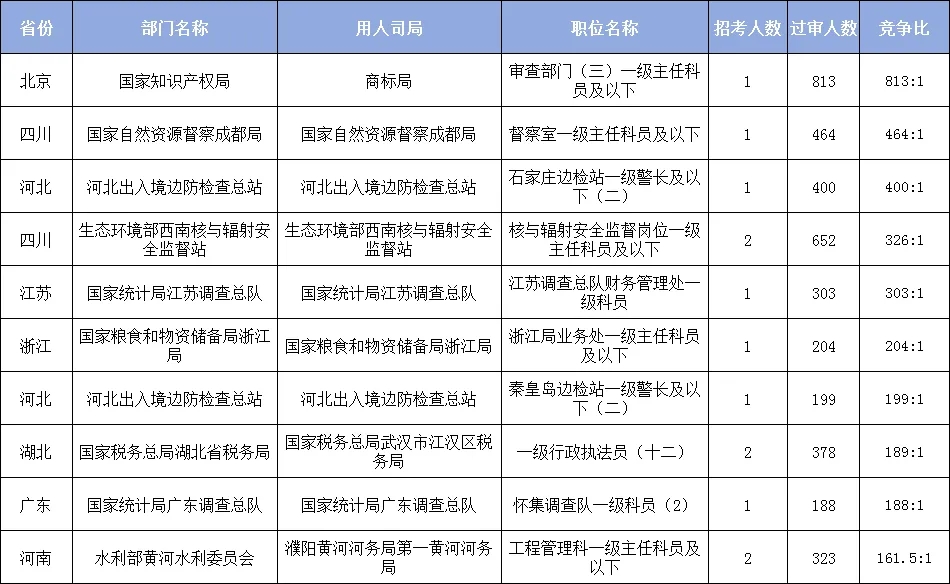 | 省份 | 部门名称 | 用人司局 | 职位名称 | 招考人数 | 过审人数 | 竞争比 |
|---|---|---|---|---|---|---|
| 北京 | 国家知识产权局 | 商标局 | 审查部门（三）一级主任科员及以下 | 1 | 813 | 813:1 |
| 四川 | 国家自然资源督察成都局 | 国家自然资源督察成都局 | 督察室一级主任科员及以下 | 1 | 464 | 464:1 |
| 河北 | 河北出入境边防检查总站 | 河北出入境边防检查总站 | 石家庄边检站一级警长及以下（二） | 1 | 400 | 400:1 |
| 四川 | 生态环境部西南核与辐射安全监督站 | 生态环境部西南核与辐射安全监督站 | 核与辐射安全监督岗位一级主任科员及以下 | 2 | 652 | 326:1 |
| 江苏 | 国家统计局江苏调查总队 | 国家统计局江苏调查总队 | 江苏调查总队财务管理处一级科员 | 1 | 303 | 303:1 |
| 浙江 | 国家粮食和物资储备局浙江局 | 国家粮食和物资储备局浙江局 | 浙江局业务处一级主任科员及以下 | 1 | 204 | 204:1 |
| 河北 | 河北出入境边防检查总站 | 河北出入境边防检查总站 | 秦皇岛边检站一级警长及以下（二） | 1 | 199 | 199:1 |
| 湖北 | 国家税务总局湖北省税务局 | 国家税务总局武汉市江汉区税务局 | 一级行政执法员（十二） | 2 | 378 | 189:1 |
| 广东 | 国家统计局广东调查总队 | 国家统计局广东调查总队 | 怀集调查队一级科员（2） | 1 | 188 | 188:1 |
| 河南 | 水利部黄河水利委员会 | 濮阳黄河河务局第一黄河河务局 | 工程管理科一级主任科员及以下 | 2 | 323 | 161.5:1 |